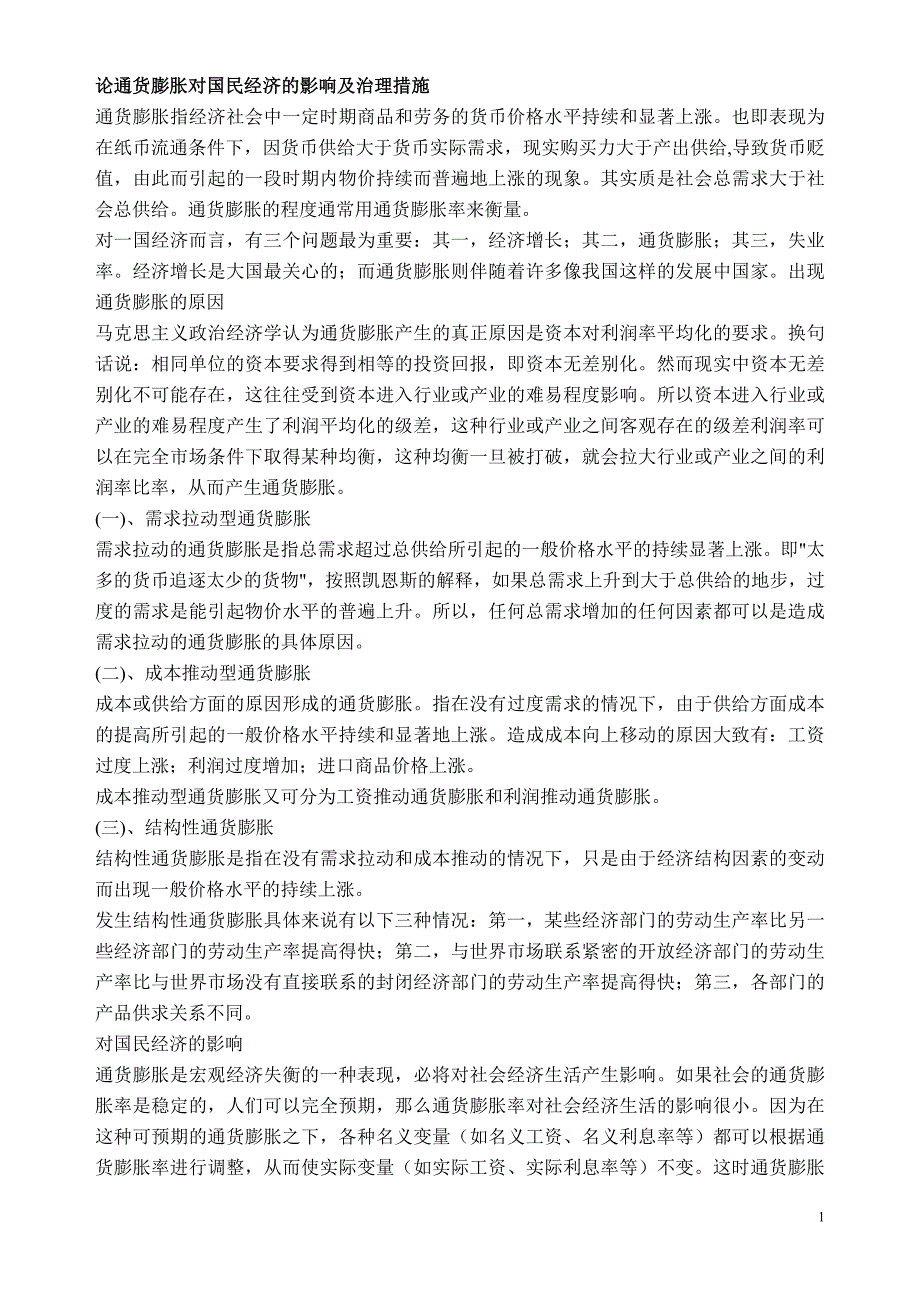 论通货膨胀对国民经济的影响及治理措施

通货膨胀指经济社会中一定时期商品和劳务的货币价格水平持续和显著上涨。也即表现为在纸币流通条件下，因货币供给大于货币实际需求，现实购买力大于产出供给,导致货币贬值，由此而引起的一段时期内物价持续而普遍地上涨的现象。其实质是社会总需求大于社会总供给。通货膨胀的程度通常用通货膨胀率来衡量。

对一国经济而言，有三个问题最为重要：其一，经济增长；其二，通货膨胀；其三，失业率。经济增长是大国最关心的；而通货膨胀则伴随着许多像我国这样的发展中国家。出现通货膨胀的原因

马克思主义政治经济学认为通货膨胀产生的真正原因是资本对利润率平均化的要求。换句话说：相同单位的资本要求得到相等的投资回报，即资本无差别化。然而现实中资本无差别化不可能存在，这往往受到资本进入行业或产业的难易程度影响。所以资本进入行业或产业的难易程度产生了利润平均化的级差，这种行业或产业之间客观存在的级差利润率可以在完全市场条件下取得某种均衡，这种均衡一旦被打破，就会拉大行业或产业之间的利润率比率，从而产生通货膨胀。

(一)、需求拉动型通货膨胀

需求拉动的通货膨胀是指总需求超过总供给所引起的一般价格水平的持续显著上涨。即"太多的货币追逐太少的货物"，按照凯恩斯的解释，如果总需求上升到大于总供给的地步，过度的需求是能引起物价水平的普遍上升。所以，任何总需求增加的任何因素都可以是造成需求拉动的通货膨胀的具体原因。

(二)、成本推动型通货膨胀

成本或供给方面的原因形成的通货膨胀。指在没有过度需求的情况下，由于供给方面成本的提高所引起的一般价格水平持续和显著地上涨。造成成本向上移动的原因大致有：工资过度上涨；利润过度增加；进口商品价格上涨。

成本推动型通货膨胀又可分为工资推动通货膨胀和利润推动通货膨胀。

(三)、结构性通货膨胀

结构性通货膨胀是指在没有需求拉动和成本推动的情况下，只是由于经济结构因素的变动而出现一般价格水平的持续上涨。

发生结构性通货膨胀具体来说有以下三种情况：第一，某些经济部门的劳动生产率比另一些经济部门的劳动生产率提高得快；第二，与世界市场联系紧密的开放经济部门的劳动生产率比与世界市场没有直接联系的封闭经济部门的劳动生产率提高得快；第三，各部门的产品供求关系不同。

对国民经济的影响

通货膨胀是宏观经济失衡的一种表现，必将对社会经济生活产生影响。如果社会的通货膨胀率是稳定的，人们可以完全预期，那么通货膨胀率对社会经济生活的影响很小。因为在这种可预期的通货膨胀之下，各种名义变量（如名义工资、名义利息率等）都可以根据通货膨胀率进行调整，从而使实际变量（如实际工资、实际利息率等）不变。这时通货膨胀

1